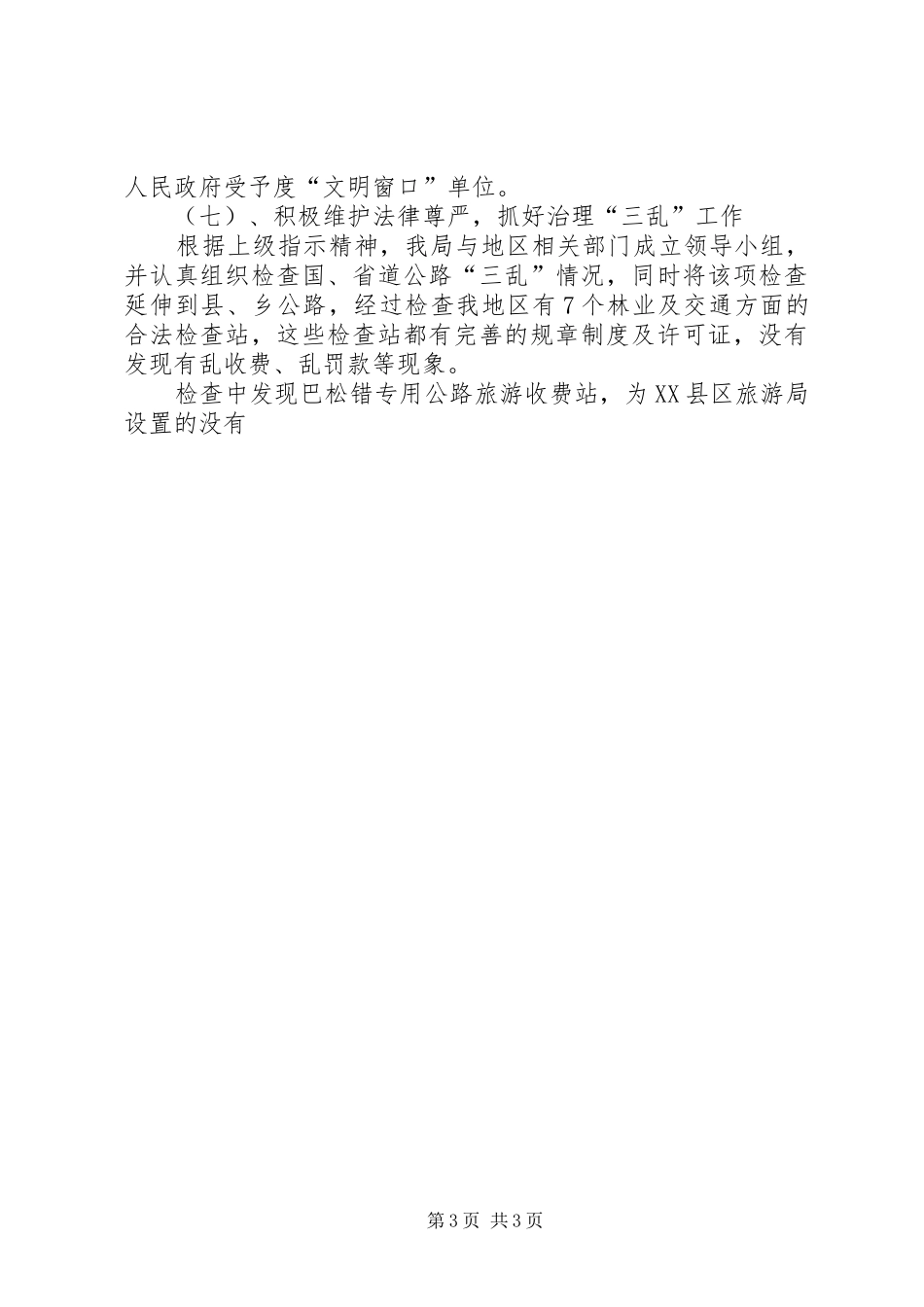 人民政府受予度“文明窗口”单位。

（七）、积极维护法律尊严，抓好治理“三乱”工作

根据上级指示精神，我局与地区相关部门成立领导小组，并认真组织检查国、省道公路“三乱”情况，同时将该项检查延伸到县、乡公路，经过检查我地区有7个林业及交通方面的合法检查站，这些检查站都有完善的规章制度及许可证，没有发现有乱收费、乱罚款等现象。

检查中发现巴松错专用公路旅游收费站，为XX县区旅游局设置的没有

第3页 共3页